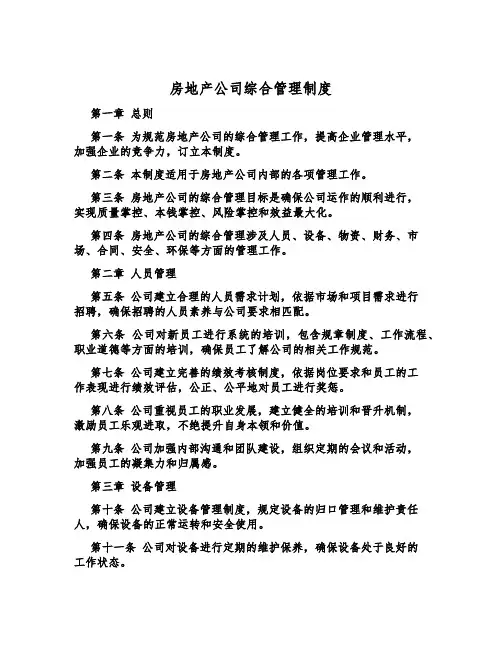 房地产公司综合管理制度

第一章 总则

第一条 为规范房地产公司的综合管理工作，提高企业管理水平，加强企业的竞争力，订立本制度。

第二条 本制度适用于房地产公司内部的各项管理工作。

第三条 房地产公司的综合管理目标是确保公司运作的顺利进行，实现质量掌控、本钱掌控、风险掌控和效益最大化。

第四条 房地产公司的综合管理涉及人员、设备、物资、财务、市场、合同、安全、环保等方面的管理工作。

第二章 人员管理

第五条 公司建立合理的人员需求计划，依据市场和项目需求进行招聘，确保招聘的人员素养与公司要求相匹配。

第六条 公司对新员工进行系统的培训，包含规章制度、工作流程、职业道德等方面的培训，确保员工了解公司的相关工作规范。

第七条 公司建立完善的绩效考核制度，依据岗位要求和员工的工作表现进行绩效评估，公正、公平地对员工进行奖惩。

第八条 公司重视员工的职业发展，建立健全的培训和晋升机制，激励员工乐观进取，不绝提升自身本领和价值。

第九条 公司加强内部沟通和团队建设，组织定期的会议和活动，加强员工的凝集力和归属感。

第三章 设备管理

第十条 公司建立设备管理制度，规定设备的归口管理和维护责任人，确保设备的正常运转和安全使用。

第十一条 公司对设备进行定期的维护保养，确保设备处于良好的工作状态。